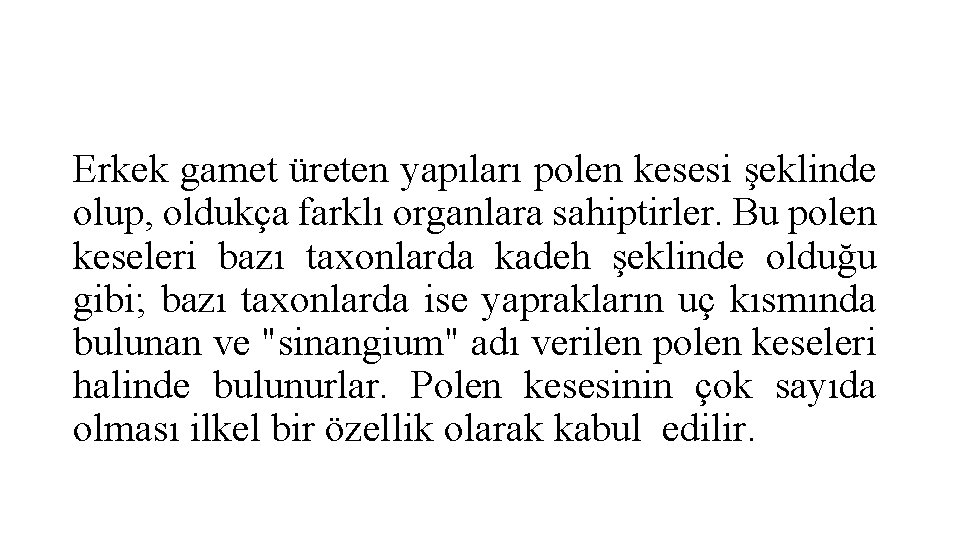 Erkek gamet üreten yapıları polen kesesi şeklinde olup, oldukça farklı organlara sahiptirler. Bu polen keseleri bazı taxonlarda kadeh şeklinde olduğu gibi; bazı taxonlarda ise yaprakların uç kısmında bulunan ve "sinangium" adı verilen polen keseleri halinde bulunurlar. Polen kesesinin çok sayıda olması ilkel bir özellik olarak kabul edilir.